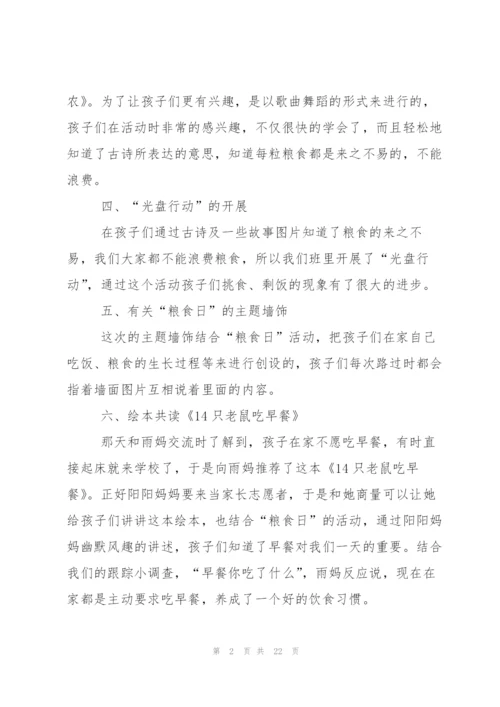 农》。为了让孩子们更有兴趣，是以歌曲舞蹈的形式来进行的，孩子们在活动时非常的感兴趣，不仅很快的学会了，而且轻松地知道了古诗所表达的意思，知道每粒粮食都是来之不易的，不能浪费。

四、“光盘行动”的开展

在孩子们通过古诗及一些故事图片知道了粮食的来之不易，我们大家都不能浪费粮食，所以我们班里开展了“光盘行动”，通过这个活动孩子们挑食、剩饭的现象有了很大的进步。

五、有关“粮食日”的主题墙饰

这次的主题墙饰结合“粮食日”活动，把孩子们在家自己吃饭、粮食的生长过程等来进行创设的，孩子们每次路过时都会指着墙面图片互相说着里面的内容。

六、绘本共读《14只老鼠吃早餐》

那天和雨妈交流时了解到，孩子在家不愿吃早餐，有时直接起床就来学校了，于是向雨妈推荐了这本《14只老鼠吃早餐》。正好阳阳妈妈要来当家长志愿者，于是和她商量可以让她给孩子们讲讲这本绘本，也结合“粮食日”的活动，通过阳阳妈妈幽默风趣的讲述，孩子们知道了早餐对我们一天的重要。结合我们的跟踪小调查，“早餐你吃了什么”，雨妈反应说，现在在家都是主动要求吃早餐，养成了一个好的饮食习惯。

第 2 页 共 22 页